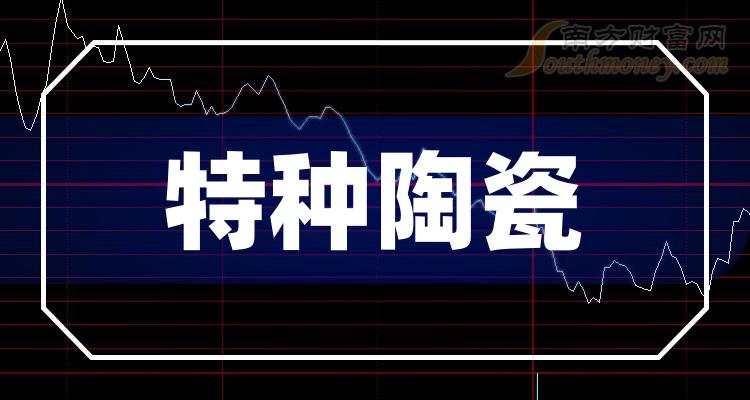 南方财富网
Southmoney.com

特种陶瓷